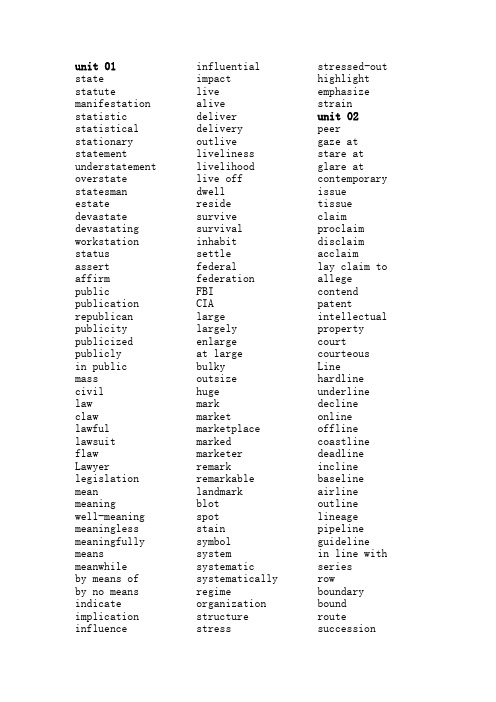 unit 01
state
statute
manifestation
statistic
statistical
stationary
statement
understatement
overstate
statesman
estate
devastate
devastating
workstation
status
assert
affirm
public
publication
republican
publicity
publicized
publicly
in public
mass
civil
law
claw
lawful
lawsuit
flaw
Lawyer
legislation
mean
meaning
well-meaning
meaningless
meaningfully
means
meanwhile
by means of
by no means
indicate
implication
influence

influential
impact
live
alive
deliver
delivery
outlive
liveliness
livelihood
live off
dwell
reside
survive
survival
inhabit
settle
federal
federation
FBI
CIA
large
largely
enlarge
at large
bulky
outsize
huge
mark
market
marketplace
marked
marketer
remark
remarkable
landmark
blot
spot
stain
symbol
system
systematic
systematically
regime
organization
structure
stress

stressed-out
highlight
emphasize
strain
unit 02
peer
gaze at
stare at
glare at
contemporary
issue
tissue
claim
proclaim
disclaim
acclaim
lay claim to
allege
contend
patent
intellectual
property
court
courteous
Line
hardline
underline
decline
online
offline
coastline
deadline
incline
baseline
airline
outline
lineage
pipeline
guideline
in line with
series
row
boundary
bound
route
succession